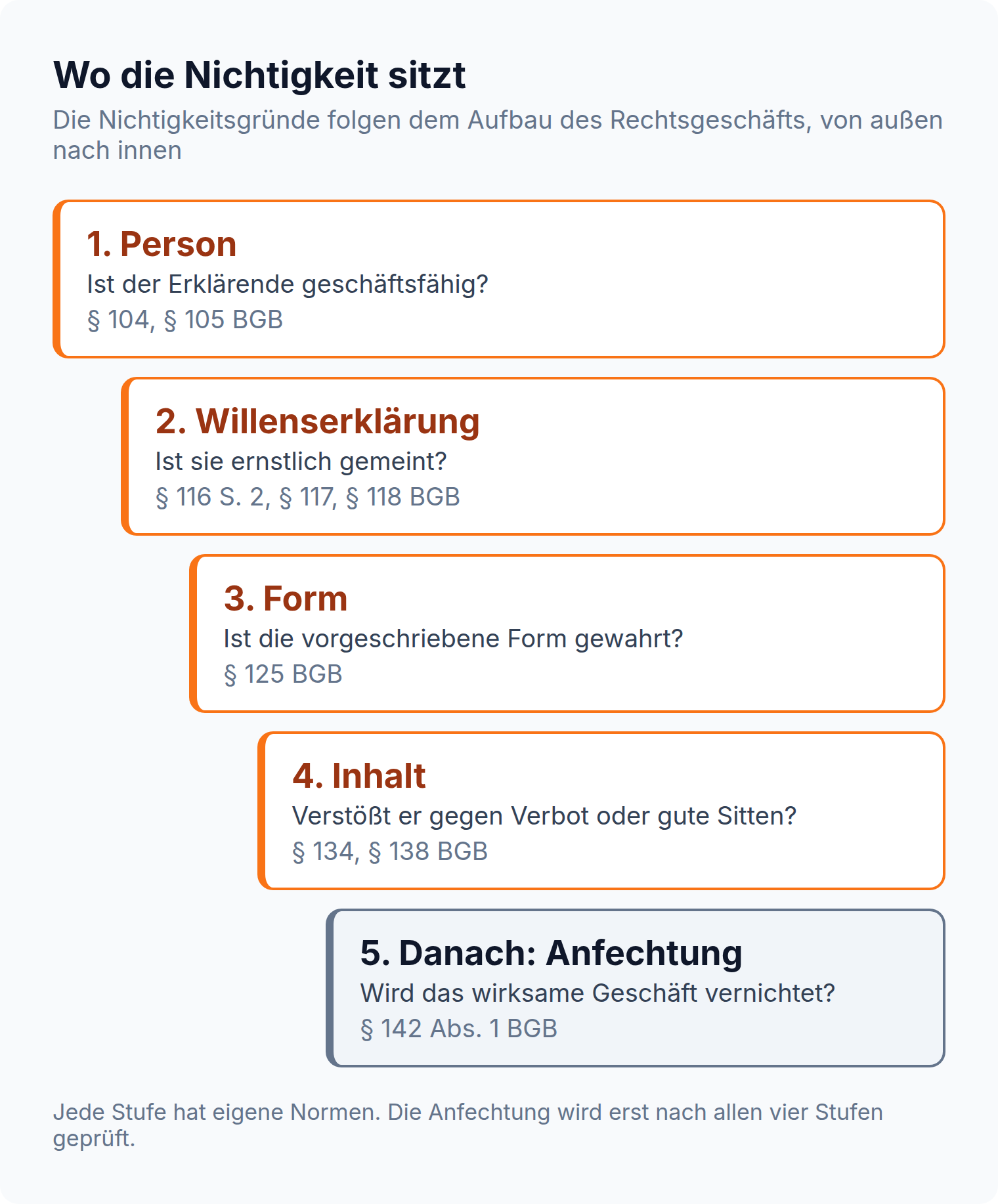 Wo die Nichtigkeit sitzt

Die Nichtigkeitsgründe folgen dem Aufbau des Rechtsgeschäfts, von außen nach innen

1. Person
Ist der Erklärende geschäftsfähig?
§ 104, § 105 BGB

2. Willenserklärung
Ist sie ernstlich gemeint?
§ 116 S. 2, § 117, § 118 BGB

3. Form
Ist die vorgeschriebene Form gewahrt?
§ 125 BGB

4. Inhalt
Verstößt er gegen Verbot oder gute Sitten?
§ 134, § 138 BGB

5. Danach: Anfechtung
Wird das wirksame Geschäft vernichtet?
§ 142 Abs. 1 BGB

Jede Stufe hat eigene Normen. Die Anfechtung wird erst nach allen vier Stufen geprüft.